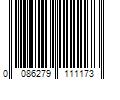 0 086279 111173